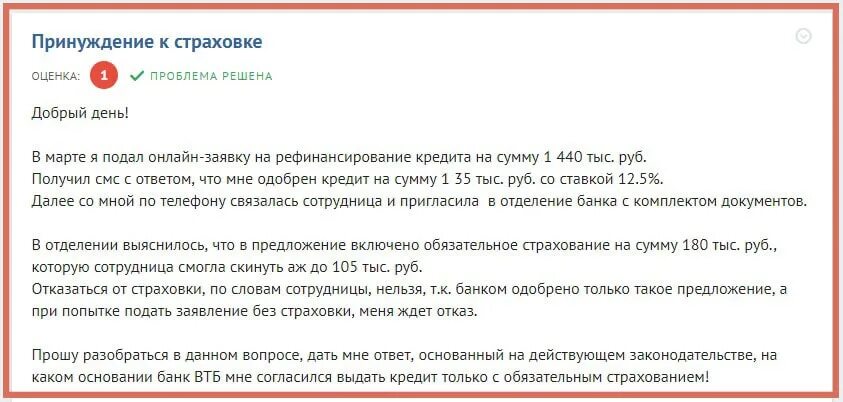 Принуждение к страховке

ОЦЕНКА: 1 ПРОБЛЕМА РЕШЕНА

Добрый день!

В марте я подал онлайн-заявку на рефинансирование кредита на сумму 1 440 тыс. руб.
Получил смс с ответом, что мне одобрен кредит на сумму 1 35 тыс. руб. со ставкой 12.5%.
Далее со мной по телефону связалась сотрудница и пригласила в отделение банка с комплектом документов.

В отделении выяснилось, что в предложение включено обязательное страхование на сумму 180 тыс. руб., которую сотрудница смогла скинуть аж до 105 тыс. руб.
Отказаться от страховки, по словам сотрудницы, нельзя, т.к. банком одобрено только такое предложение, а при попытке подать заявление без страховки, меня ждет отказ.

Прошу разобраться в данном вопросе, дать мне ответ, основанный на действующем законодательстве, на каком основании банк ВТБ мне согласился выдать кредит только с обязательным страхованием!